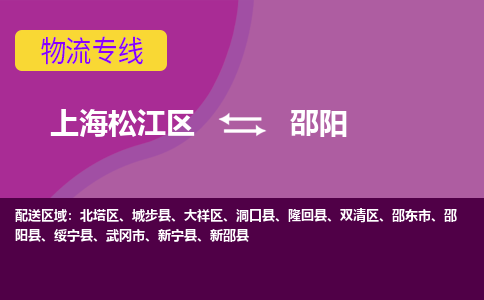 物流专线

上海松江区 邵阳

配送区域：北塔区、城步县、大祥区、洞口县、隆回县、双清区、邵东市、邵阳县、绥宁县、武冈市、新宁县、新邵县